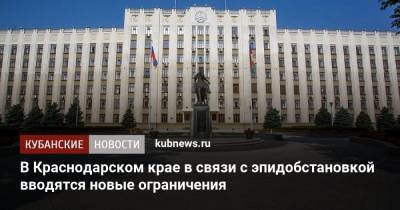 КУБАНСКИЕ НОВОСТИ kubnews.ru

В Краснодарском крае в связи с эпидобстановкой вводятся новые ограничения